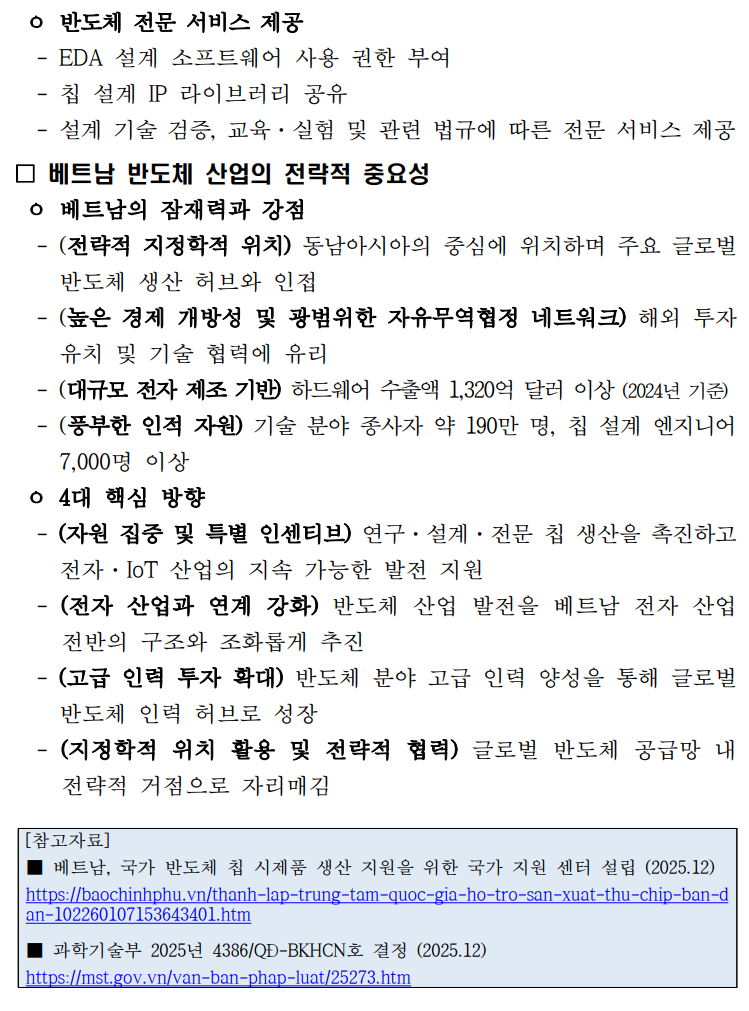 ㅇ 반도체 전문 서비스 제공
- EDA 설계 소프트웨어 사용 권한 부여
- 칩 설계 IP 라이브러리 공유
- 설계 기술 검증, 교육·실험 및 관련 법규에 따른 전문 서비스 제공

□ 베트남 반도체 산업의 전략적 중요성
ㅇ 베트남의 잠재력과 강점
- (전략적 지정학적 위치) 동남아시아의 중심에 위치하며 주요 글로벌 반도체 생산 허브와 인접
- (높은 경제 개방성 및 광범위한 자유무역협정 네트워크) 해외 투자 유치 및 기술 협력에 유리
- (대규모 전자 제조 기반) 하드웨어 수출액 1,320억 달러 이상 (2024년 기준)
- (풍부한 인적 자원) 기술 분야 종사자 약 190만 명, 칩 설계 엔지니어 7,000명 이상
ㅇ 4대 핵심 방향
- (자원 집중 및 특별 인센티브) 연구·설계·전문 칩 생산을 촉진하고 전자·IoT 산업의 지속 가능한 발전 지원
- (전자 산업과 연계 강화) 반도체 산업 발전을 베트남 전자 산업 전반의 구조와 조화롭게 추진
- (고급 인력 투자 확대) 반도체 분야 고급 인력 양성을 통해 글로벌 반도체 인력 허브로 성장
- (지정학적 위치 활용 및 전략적 협력) 글로벌 반도체 공급망 내 전략적 거점으로 자리매김

[참고자료]
■ 베트남, 국가 반도체 칩 시제품 생산 지원을 위한 국가 지원 센터 설립 (2025.12)
https://baochinhphu.vn/thanh-lap-trung-tam-quoc-gia-ho-tro-san-xuat-thu-chip-ban-dan-102260107153643401.htm

■ 과학기술부 2025년 4386/QĐ-BKHCN호 결정 (2025.12)
https://mst.gov.vn/van-ban-phap-luat/25273.htm